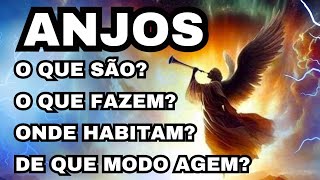 ANJOS
O QUE SÃO?
O QUE FAZEM?
ONDE HABITAM?
DE QUE MODO AGEM?